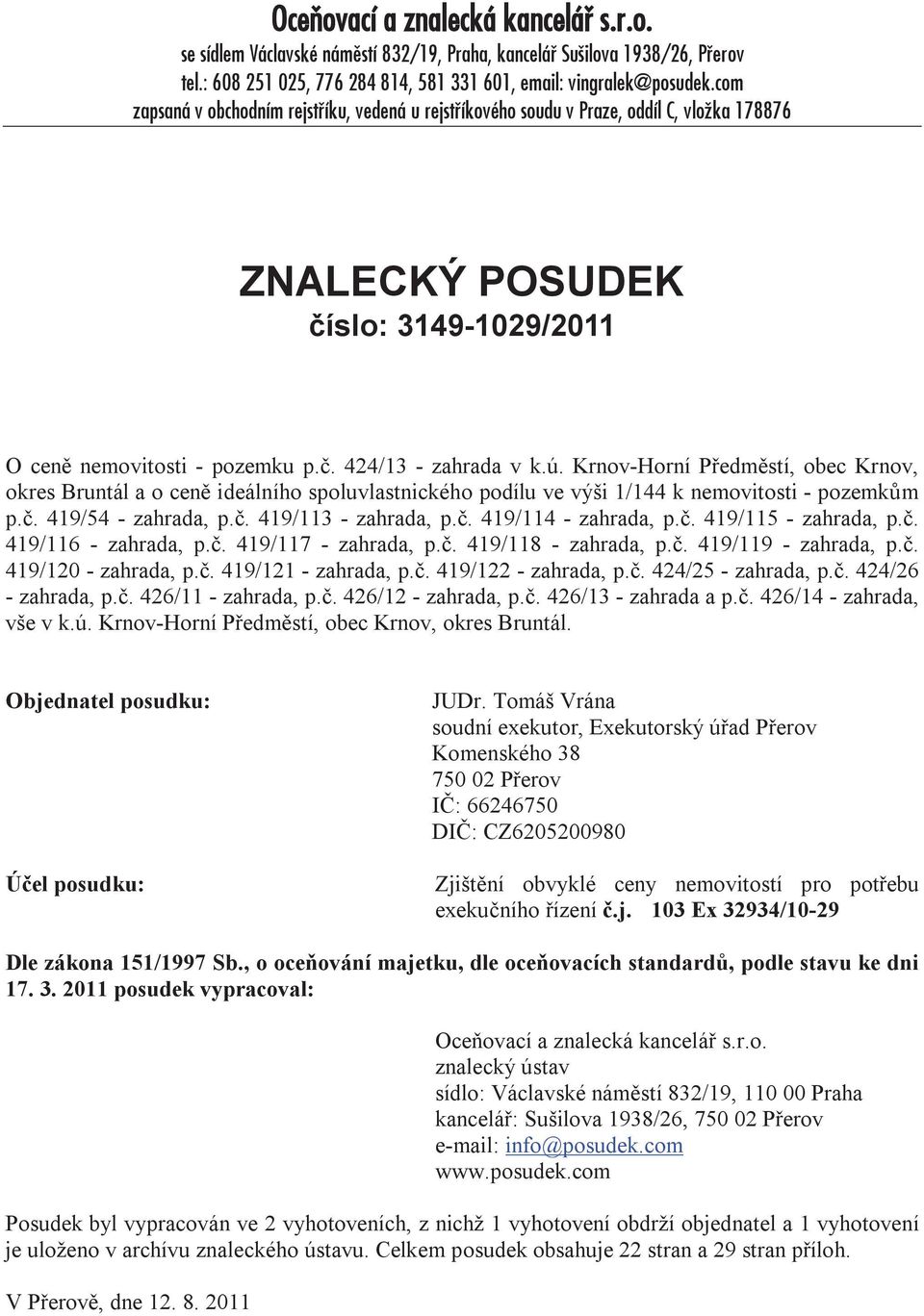 Oceňovací a znalecká kancelář s.r.o.
se sídlem Václavské náměstí 832/19, Praha, kancelář Sušilova 1938/26, Přerov
tel.: 608 251 025, 776 284 814, 581 331 601, email: vingralek@posudek.com
zapsaná v obchodním rejstříku, vedená u rejstříkového soudu v Praze, oddíl C, vložka 178876

ZNALECKÝ POSUDEK
číslo: 3149-1029/2011

O ceně nemovitosti - pozemku p.č. 424/13 - zahrada v k.ú. Krnov-Horní Předměstí, obec Krnov, okres Bruntál a o ceně ideálního spoluvlastnického podílu ve výši 1/144 k nemovitosti - pozemkům p.č. 419/54 - zahrada, p.č. 419/113 - zahrada, p.č. 419/114 - zahrada, p.č. 419/115 - zahrada, p.č. 419/116 - zahrada, p.č. 419/117 - zahrada, p.č. 419/118 - zahrada, p.č. 419/119 - zahrada, p.č. 419/120 - zahrada, p.č. 419/121 - zahrada, p.č. 419/122 - zahrada, p.č. 424/25 - zahrada, p.č. 424/26 - zahrada, p.č. 426/11 - zahrada, p.č. 426/12 - zahrada, p.č. 426/13 - zahrada a p.č. 426/14 - zahrada, vše v k.ú. Krnov-Horní Předměstí, obec Krnov, okres Bruntál.

Objednatel posudku:

JUDr. Tomáš Vrána
soudní exekutor, Exekutorský úřad Přerov
Komenského 38
750 02 Přerov
IČ: 66246750
DIČ: CZ6205200980

Účel posudku:

Zjištění obvyklé ceny nemovitostí pro potřebu exekučního řízení č.j. 103 Ex 32934/10-29

Dle zákona 151/1997 Sb., o oceňování majetku, dle oceňovacích standardů, podle stavu ke dni 17. 3. 2011 posudek vypracoval:

Oceňovací a znalecká kancelář s.r.o.
znalecký ústav
sídlo: Václavské náměstí 832/19, 110 00 Praha
kancelář: Sušilova 1938/26, 750 02 Přerov
e-mail: info@posudek.com
www.posudek.com

Posudek byl vypracován ve 2 vyhotoveních, z nichž 1 vyhotovení obdrží objednatel a 1 vyhotovení je uloženo v archívu znaleckého ústavu. Celkem posudek obsahuje 22 stran a 29 stran příloh.

V Přerově, dne 12. 8. 2011